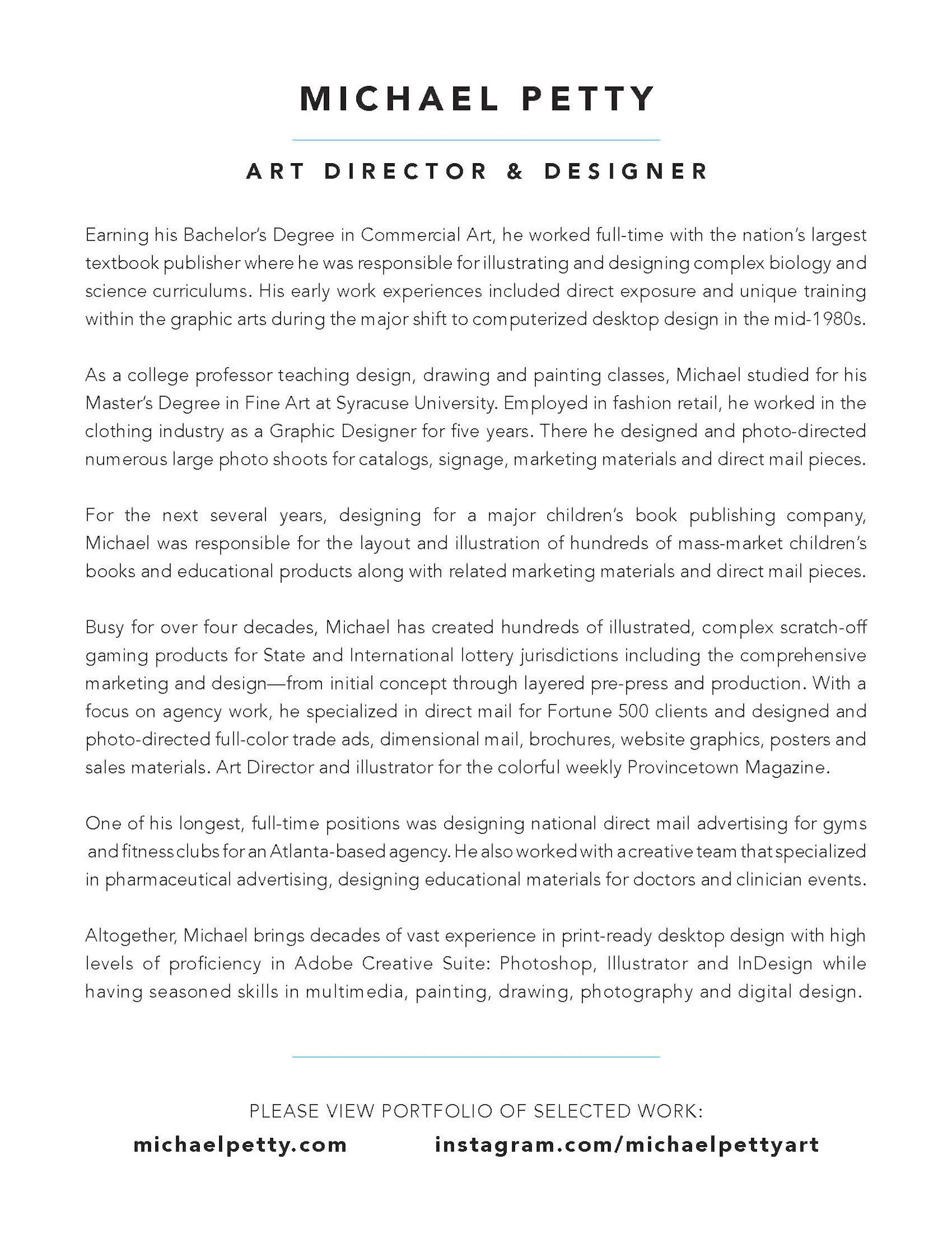 MICHAEL PETTY

ART DIRECTOR & DESIGNER

Earning his Bachelor's Degree in Commercial Art, he worked full-time with the nation's largest textbook publisher where he was responsible for illustrating and designing complex biology and science curriculums. His early work experiences included direct exposure and unique training within the graphic arts during the major shift to computerized desktop design in the mid-1980s.

As a college professor teaching design, drawing and painting classes, Michael studied for his Master's Degree in Fine Art at Syracuse University. Employed in fashion retail, he worked in the clothing industry as a Graphic Designer for five years. There he designed and photo-directed numerous large photo shoots for catalogs, signage, marketing materials and direct mail pieces.

For the next several years, designing for a major children's book publishing company, Michael was responsible for the layout and illustration of hundreds of mass-market children's books and educational products along with related marketing materials and direct mail pieces.

Busy for over four decades, Michael has created hundreds of illustrated, complex scratch-off gaming products for State and International lottery jurisdictions including the comprehensive marketing and design—from initial concept through layered pre-press and production. With a focus on agency work, he specialized in direct mail for Fortune 500 clients and designed and photo-directed full-color trade ads, dimensional mail, brochures, website graphics, posters and sales materials. Art Director and illustrator for the colorful weekly Provincetown Magazine.

One of his longest, full-time positions was designing national direct mail advertising for gyms and fitness clubs for an Atlanta-based agency. He also worked with a creative team that specialized in pharmaceutical advertising, designing educational materials for doctors and clinician events.

Altogether, Michael brings decades of vast experience in print-ready desktop design with high levels of proficiency in Adobe Creative Suite: Photoshop, Illustrator and InDesign while having seasoned skills in multimedia, painting, drawing, photography and digital design.

PLEASE VIEW PORTFOLIO OF SELECTED WORK:

michaelpetty.com instagram.com/michaelpettyart